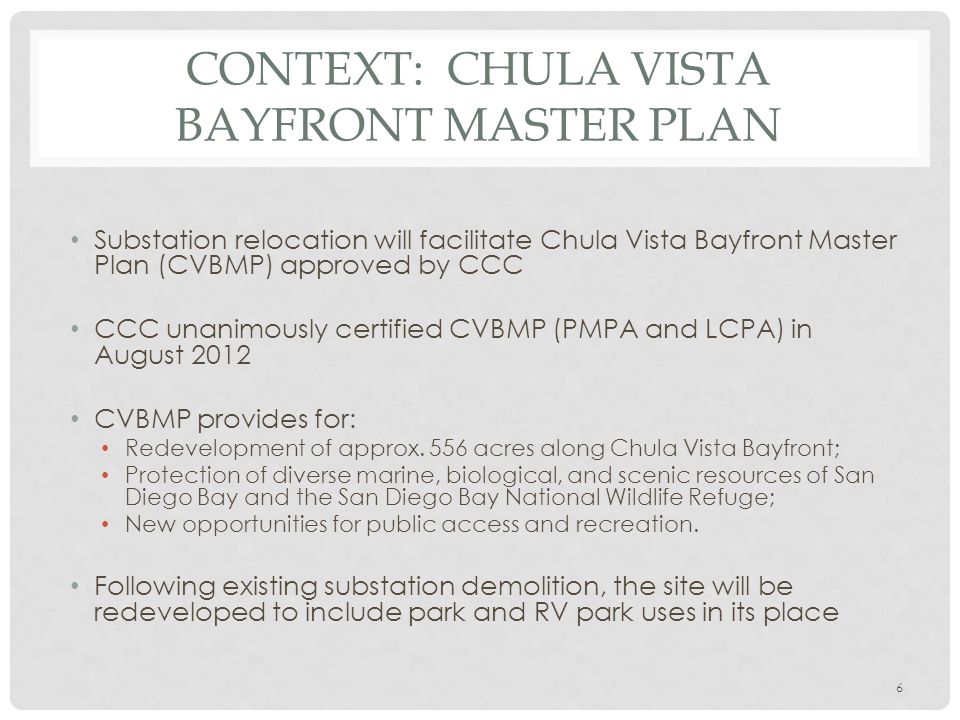 CONTEXT: CHULA VISTA BAYFRONT MASTER PLAN

• Substation relocation will facilitate Chula Vista Bayfront Master Plan (CVBMP) approved by CCC

• CCC unanimously certified CVBMP (PMPA and LCPA) in August 2012

• CVBMP provides for:
  • Redevelopment of approx. 556 acres along Chula Vista Bayfront;
  • Protection of diverse marine, biological, and scenic resources of San Diego Bay and the San Diego Bay National Wildlife Refuge;
  • New opportunities for public access and recreation.

• Following existing substation demolition, the site will be redeveloped to include park and RV park uses in its place

6